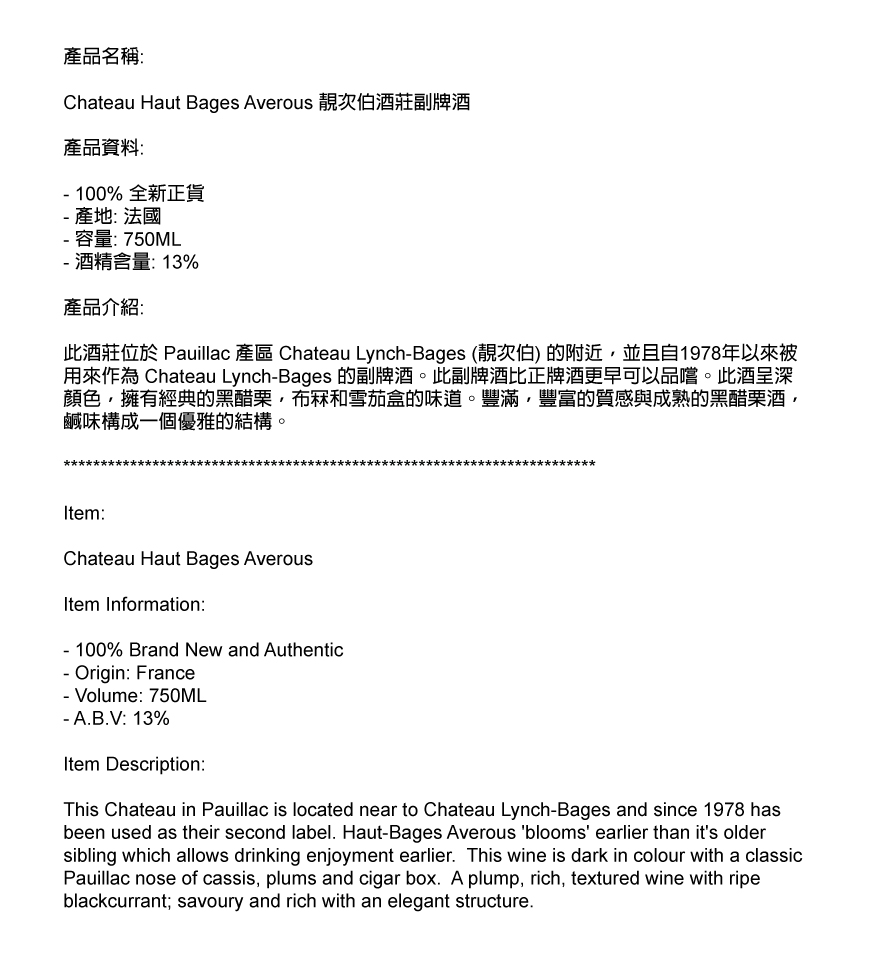 產品名稱:

Chateau Haut Bages Averous 靚次伯酒莊副牌酒

產品資料:

- 100% 全新正貨
- 產地: 法國
- 容量: 750ML
- 酒精含量: 13%

產品介紹:

此酒莊位於 Pauillac 產區 Chateau Lynch-Bages (靚次伯) 的附近，並且自1978年以來被用來作為 Chateau Lynch-Bages 的副牌酒。此副牌酒比正牌酒更早可以品嚐。此酒呈深顏色，擁有經典的黑醋栗，布冧和雪茄盒的味道。豐滿，豐富的質感與成熟的黑醋栗酒，鹹味構成一個優雅的結構。

**************************************************************************

Item:

Chateau Haut Bages Averous

Item Information:

- 100% Brand New and Authentic
- Origin: France
- Volume: 750ML
- A.B.V: 13%

Item Description:

This Chateau in Pauillac is located near to Chateau Lynch-Bages and since 1978 has been used as their second label. Haut-Bages Averous 'blooms' earlier than it's older sibling which allows drinking enjoyment earlier. This wine is dark in colour with a classic Pauillac nose of cassis, plums and cigar box. A plump, rich, textured wine with ripe blackcurrant; savoury and rich with an elegant structure.